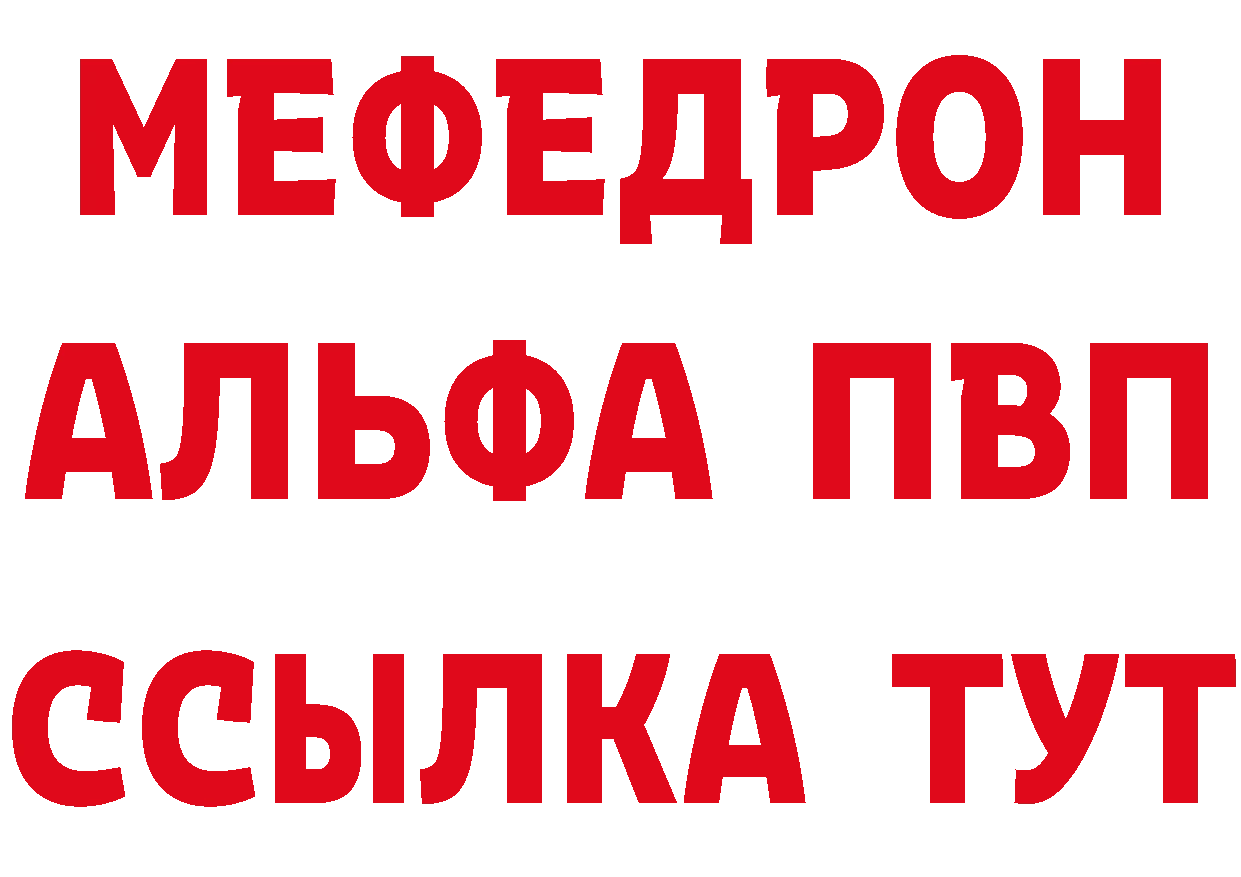 МЕФЕДРОН
АЛЬФА ПВП
ССЫЛКА ТУТ